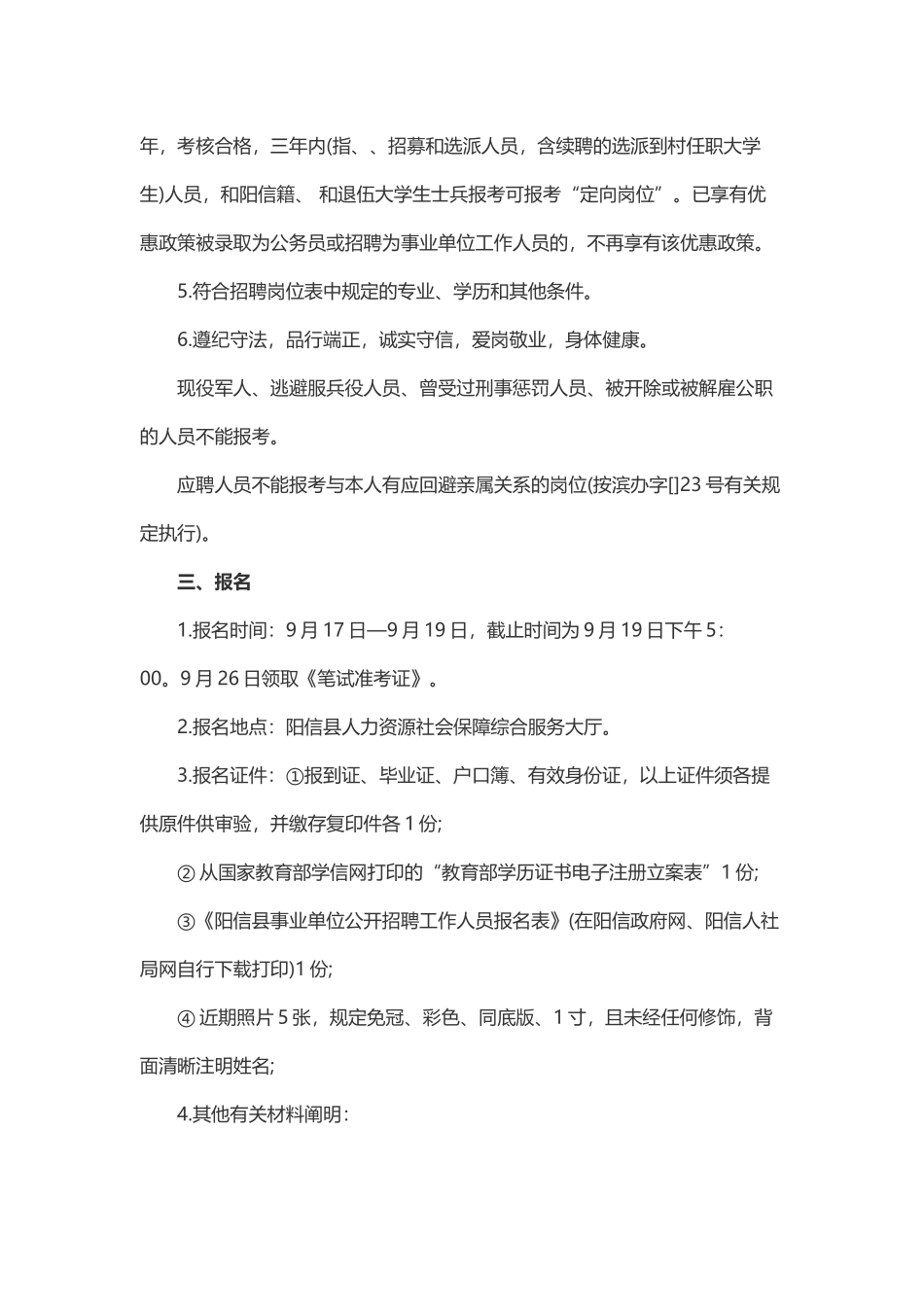 年，考核合格，三年内(指、、招募和选派人员，含续聘的选派到村任职大学生)人员，和阳信籍、 和退伍大学生士兵报考可报考“定向岗位”。已享有优惠政策被录取为公务员或招聘为事业单位工作人员的，不再享有该优惠政策。

5.符合招聘岗位表中规定的专业、学历和其他条件。

6.遵纪守法，品行端正，诚实守信，爱岗敬业，身体健康。

现役军人、逃避服兵役人员、曾受过刑事惩罚人员、被开除或被解雇公职的人员不能报考。

应聘人员不能报考与本人有应回避亲属关系的岗位(按滨办字[]23 号有关规定执行)。

三、报名

1.报名时间：9 月 17 日—9 月 19 日，截止时间为 9 月 19 日下午 5：00。9 月 26 日领取《笔试准考证》。

2.报名地点：阳信县人力资源社会保障综合服务大厅。

3.报名证件：①报到证、毕业证、户口簿、有效身份证，以上证件须各提供原件供审验，并缴存复印件各 1 份;

② 从国家教育部学信网打印的“教育部学历证书电子注册立案表”1 份;

③《阳信县事业单位公开招聘工作人员报名表》(在阳信政府网、阳信人社局网自行下载打印)1 份;

④ 近期照片 5 张，规定免冠、彩色、同底版、1 寸，且未经任何修饰，背面清晰注明姓名;

4.其他有关材料阐明：